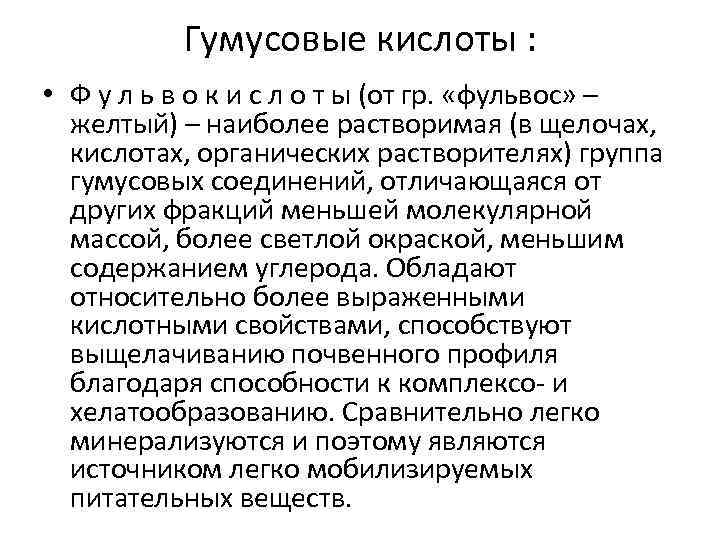 Гумусовые кислоты :

• Ф у л ь в о к и с л о т ы (от гр. «фульвос» – желтый) – наиболее растворимая (в щелочах, кислотах, органических растворителях) группа гумусовых соединений, отличающаяся от других фракций меньшей молекулярной массой, более светлой окраской, меньшим содержанием углерода. Обладают относительно более выраженными кислотными свойствами, способствуют выщелачиванию почвенного профиля благодаря способности к комплексо- и хелатообразованию. Сравнительно легко минерализуются и поэтому являются источником легко мобилизируемых питательных веществ.